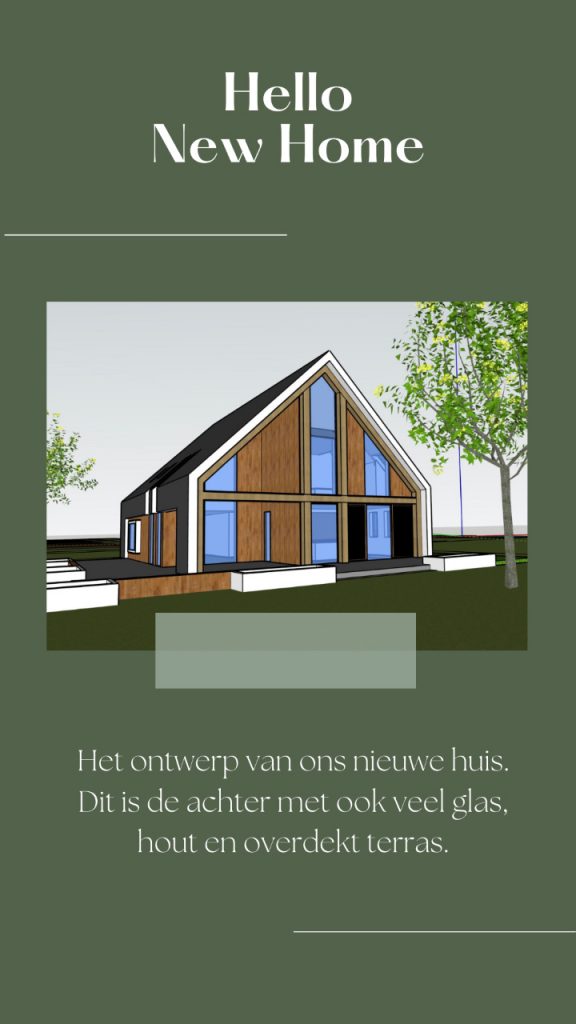 Hello
New Home

Het ontwerp van ons nieuwe huis. Dit is de achter met ook veel glas, hout en overdekt terras.